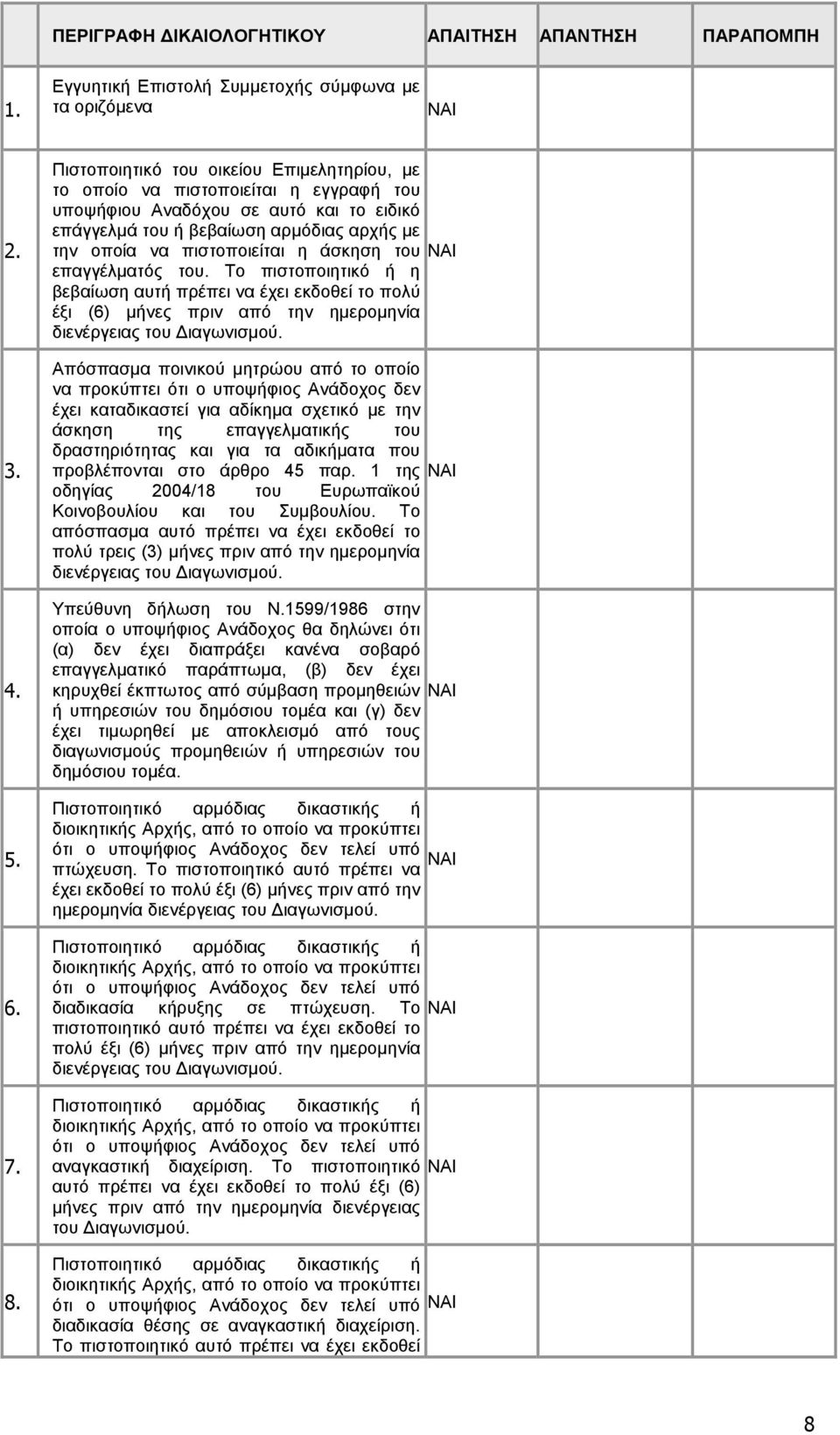 |  | ΠΕΡΙΓΡΑΦΗ ΔΙΚΑΙΟΛΟΓΗΤΙΚΟΥ | ΑΠΑΙΤΗΣΗ | ΑΠΑΝΤΗΣΗ | ΠΑΡΑΠΟΜΠΗ |
|---|---|---|---|---|
| 1. | Εγγυητική Επιστολή Συμμετοχής σύμφωνα με τα οριζόμενα | ΝΑΙ |  |  |
| 2. | Πιστοποιητικό του οικείου Επιμελητηρίου, με το οποίο να πιστοποιείται η εγγραφή του υποψήφιου Αναδόχου σε αυτό και το ειδικό επάγγελμά του ή βεβαίωση αρμόδιας αρχής με την οποία να πιστοποιείται η άσκηση του επαγγέλματός του. Το πιστοποιητικό ή η βεβαίωση αυτή πρέπει να έχει εκδοθεί το πολύ έξι (6) μήνες πριν από την ημερομηνία διενέργειας του Διαγωνισμού. | ΝΑΙ |  |  |
| 3. | Απόσπασμα ποινικού μητρώου από το οποίο να προκύπτει ότι ο υποψήφιος Ανάδοχος δεν έχει καταδικαστεί για αδίκημα σχετικό με την άσκηση της επαγγελματικής του δραστηριότητας και για τα αδικήματα που προβλέπονται στο άρθρο 45 παρ. 1 της οδηγίας 2004/18 του Ευρωπαϊκού Κοινοβουλίου και του Συμβουλίου. Το απόσπασμα αυτό πρέπει να έχει εκδοθεί το πολύ τρεις (3) μήνες πριν από την ημερομηνία διενέργειας του Διαγωνισμού. | ΝΑΙ |  |  |
| 4. | Υπεύθυνη δήλωση του Ν.1599/1986 στην οποία ο υποψήφιος Ανάδοχος θα δηλώνει ότι (α) δεν έχει διαπράξει κανένα σοβαρό επαγγελματικό παράπτωμα, (β) δεν έχει κηρυχθεί έκπτωτος από σύμβαση προμηθειών ή υπηρεσιών του δημόσιου τομέα και (γ) δεν έχει τιμωρηθεί με αποκλεισμό από τους διαγωνισμούς προμηθειών ή υπηρεσιών του δημόσιου τομέα. | ΝΑΙ |  |  |
| 5. | Πιστοποιητικό αρμόδιας δικαστικής ή διοικητικής Αρχής, από το οποίο να προκύπτει ότι ο υποψήφιος Ανάδοχος δεν τελεί υπό πτώχευση. Το πιστοποιητικό αυτό πρέπει να έχει εκδοθεί το πολύ έξι (6) μήνες πριν από την ημερομηνία διενέργειας του Διαγωνισμού. | ΝΑΙ |  |  |
| 6. | Πιστοποιητικό αρμόδιας δικαστικής ή διοικητικής Αρχής, από το οποίο να προκύπτει ότι ο υποψήφιος Ανάδοχος δεν τελεί υπό διαδικασία κήρυξης σε πτώχευση. Το πιστοποιητικό αυτό πρέπει να έχει εκδοθεί το πολύ έξι (6) μήνες πριν από την ημερομηνία διενέργειας του Διαγωνισμού. | ΝΑΙ |  |  |
| 7. | Πιστοποιητικό αρμόδιας δικαστικής ή διοικητικής Αρχής, από το οποίο να προκύπτει ότι ο υποψήφιος Ανάδοχος δεν τελεί υπό αναγκαστική διαχείριση. Το πιστοποιητικό αυτό πρέπει να έχει εκδοθεί το πολύ έξι (6) μήνες πριν από την ημερομηνία διενέργειας του Διαγωνισμού. | ΝΑΙ |  |  |
| 8. | Πιστοποιητικό αρμόδιας δικαστικής ή διοικητικής Αρχής, από το οποίο να προκύπτει ότι ο υποψήφιος Ανάδοχος δεν τελεί υπό διαδικασία θέσης σε αναγκαστική διαχείριση. Το πιστοποιητικό αυτό πρέπει να έχει εκδοθεί | ΝΑΙ |  |  |

8